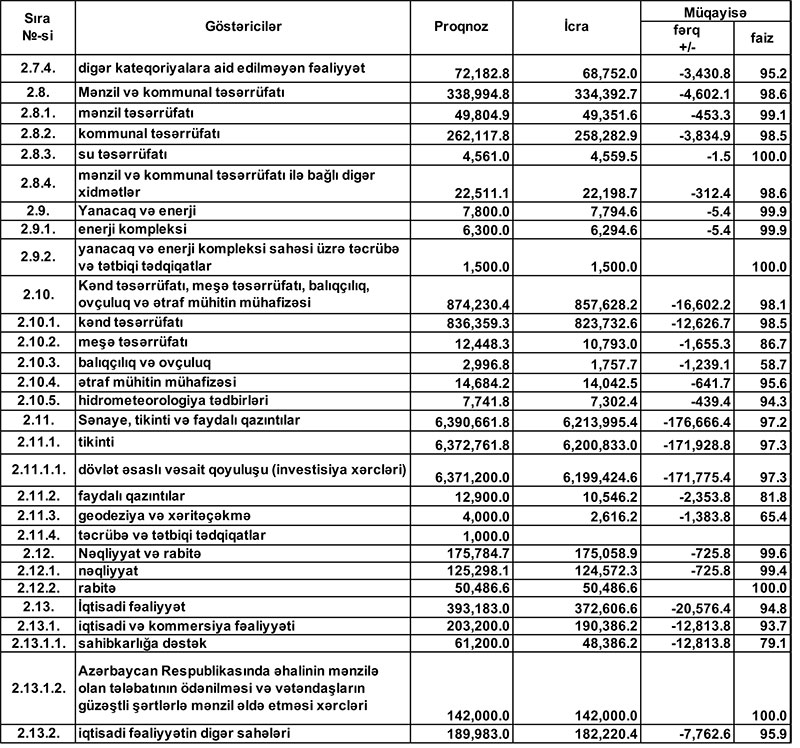 | Sıra №-si | Göstəricilər | Proqnoz | İcra | Müqayisə fərq +/- | Müqayisə faiz |
|---|---|---|---|---|---|
| 2.7.4. | digər kateqoriyalara aid edilməyən fəaliyyət | 72,182.8 | 68,752.0 | -3,430.8 | 95.2 |
| 2.8. | Mənzil və kommunal təsərrüfatı | 338,994.8 | 334,392.7 | -4,602.1 | 98.6 |
| 2.8.1. | mənzil təsərrüfatı | 49,804.9 | 49,351.6 | -453.3 | 99.1 |
| 2.8.2. | kommunal təsərrüfatı | 262,117.8 | 258,282.9 | -3,834.9 | 98.5 |
| 2.8.3. | su təsərrüfatı | 4,561.0 | 4,559.5 | -1.5 | 100.0 |
| 2.8.4. | mənzil və kommunal təsərrüfatı ilə bağlı digər xidmətlər | 22,511.1 | 22,198.7 | -312.4 | 98.6 |
| 2.9. | Yanacaq və enerji | 7,800.0 | 7,794.6 | -5.4 | 99.9 |
| 2.9.1. | enerji kompleksi | 6,300.0 | 6,294.6 | -5.4 | 99.9 |
| 2.9.2. | yanacaq və enerji kompleksi sahəsi üzrə təcrübə və tətbiqi tədqiqatlar | 1,500.0 | 1,500.0 | | 100.0 |
| 2.10. | Kənd təsərrüfatı, meşə təsərrüfatı, balıqçılıq, ovçuluq və ətraf mühitin mühafizəsi | 874,230.4 | 857,628.2 | -16,602.2 | 98.1 |
| 2.10.1. | kənd təsərrüfatı | 836,359.3 | 823,732.6 | -12,626.7 | 98.5 |
| 2.10.2. | meşə təsərrüfatı | 12,448.3 | 10,793.0 | -1,655.3 | 86.7 |
| 2.10.3. | balıqçılıq və ovçuluq | 2,996.8 | 1,757.7 | -1,239.1 | 58.7 |
| 2.10.4. | ətraf mühitin mühafizəsi | 14,684.2 | 14,042.5 | -641.7 | 95.6 |
| 2.10.5. | hidrometeorologiya tədbirləri | 7,741.8 | 7,302.4 | -439.4 | 94.3 |
| 2.11. | Sənaye, tikinti və faydalı qazıntılar | 6,390,661.8 | 6,213,995.4 | -176,666.4 | 97.2 |
| 2.11.1. | tikinti | 6,372,761.8 | 6,200,833.0 | -171,928.8 | 97.3 |
| 2.11.1.1. | dövlət əsaslı vəsait qoyuluşu (investisiya xərcləri) | 6,371,200.0 | 6,199,424.6 | -171,775.4 | 97.3 |
| 2.11.2. | faydalı qazıntılar | 12,900.0 | 10,546.2 | -2,353.8 | 81.8 |
| 2.11.3. | geodeziya və xəritəçəkmə | 4,000.0 | 2,616.2 | -1,383.8 | 65.4 |
| 2.11.4. | təcrübə və tətbiqi tədqiqatlar | 1,000.0 | | | |
| 2.12. | Nəqliyyat və rabitə | 175,784.7 | 175,058.9 | -725.8 | 99.6 |
| 2.12.1. | nəqliyyat | 125,298.1 | 124,572.3 | -725.8 | 99.4 |
| 2.12.2. | rabitə | 50,486.6 | 50,486.6 | | 100.0 |
| 2.13. | İqtisadi fəaliyyət | 393,183.0 | 372,606.6 | -20,576.4 | 94.8 |
| 2.13.1. | iqtisadi və kommersiya fəaliyyəti | 203,200.0 | 190,386.2 | -12,813.8 | 93.7 |
| 2.13.1.1. | sahibkarlığa dəstək | 61,200.0 | 48,386.2 | -12,813.8 | 79.1 |
| 2.13.1.2. | Azərbaycan Respublikasında əhalinin mənzilə olan tələbatının ödənilməsi və vətəndaşların güzəştli şərtlərlə mənzil əldə etməsi xərcləri | 142,000.0 | 142,000.0 | | 100.0 |
| 2.13.2. | iqtisadi fəaliyyətin digər sahələri | 189,983.0 | 182,220.4 | -7,762.6 | 95.9 |